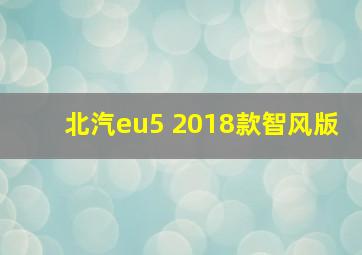 北汽eu5 2018款智风版